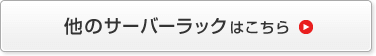 他のサーバーラックはこちら